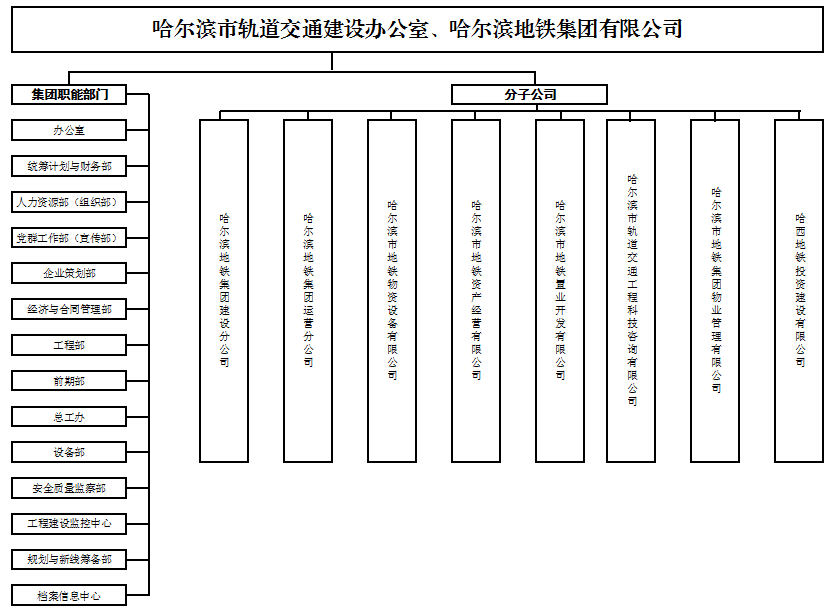 哈尔滨市轨道交通建设办公室、哈尔滨地铁集团有限公司

集团职能部门

办公室

统筹计划与财务部

人力资源部（组织部）

党群工作部（宣传部）

企业策划部

经济与合同管理部

工程部

前期部

总工办

设备部

安全质量监察部

工程建设监控中心

规划与新线筹备部

档案信息中心

分子公司

哈尔滨地铁集团建设分公司

哈尔滨地铁集团运营分公司

哈尔滨市地铁物资设备有限公司

哈尔滨市地铁资产经营有限公司

哈尔滨市地铁置业开发有限公司

哈尔滨市轨道交通工程科技咨询有限公司

哈尔滨市地铁集团物业管理有限公司

哈西地铁投资建设有限公司